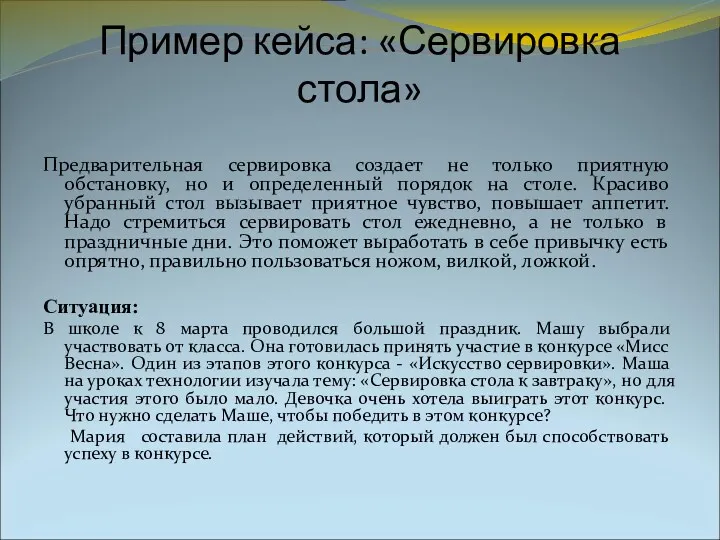 Пример кейса: «Сервировка стола»

Предварительная сервировка создает не только приятную обстановку, но и определенный порядок на столе. Красиво убранный стол вызывает приятное чувство, повышает аппетит. Надо стремиться сервировать стол ежедневно, а не только в праздничные дни. Это поможет выработать в себе привычку есть опрятно, правильно пользоваться ножом, вилкой, ложкой.

Ситуация:
В школе к 8 марта проводился большой праздник. Машу выбрали участвовать от класса. Она готовилась принять участие в конкурсе «Мисс Весна». Один из этапов этого конкурса - «Искусство сервировки». Маша на уроках технологии изучала тему: «Сервировка стола к завтраку», но для участия этого было мало. Девочка очень хотела выиграть этот конкурс. Что нужно сделать Маше, чтобы победить в этом конкурсе?
Мария составила план действий, который должен был способствовать успеху в конкурсе.